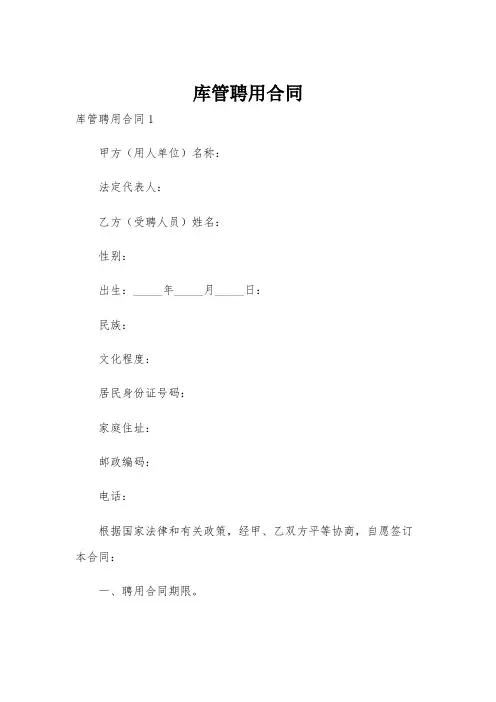 库管聘用合同

库管聘用合同 1

甲方（用人单位）名称：

法定代表人：

乙方（受聘人员）姓名：

性别：

出生：_____年_____月_____日：

民族：

文化程度：

居民身份证号码：

家庭住址：

邮政编码：

电话：

根据国家法律和有关政策，经甲、乙双方平等协商，自愿签订本合同：

一、聘用合同期限。